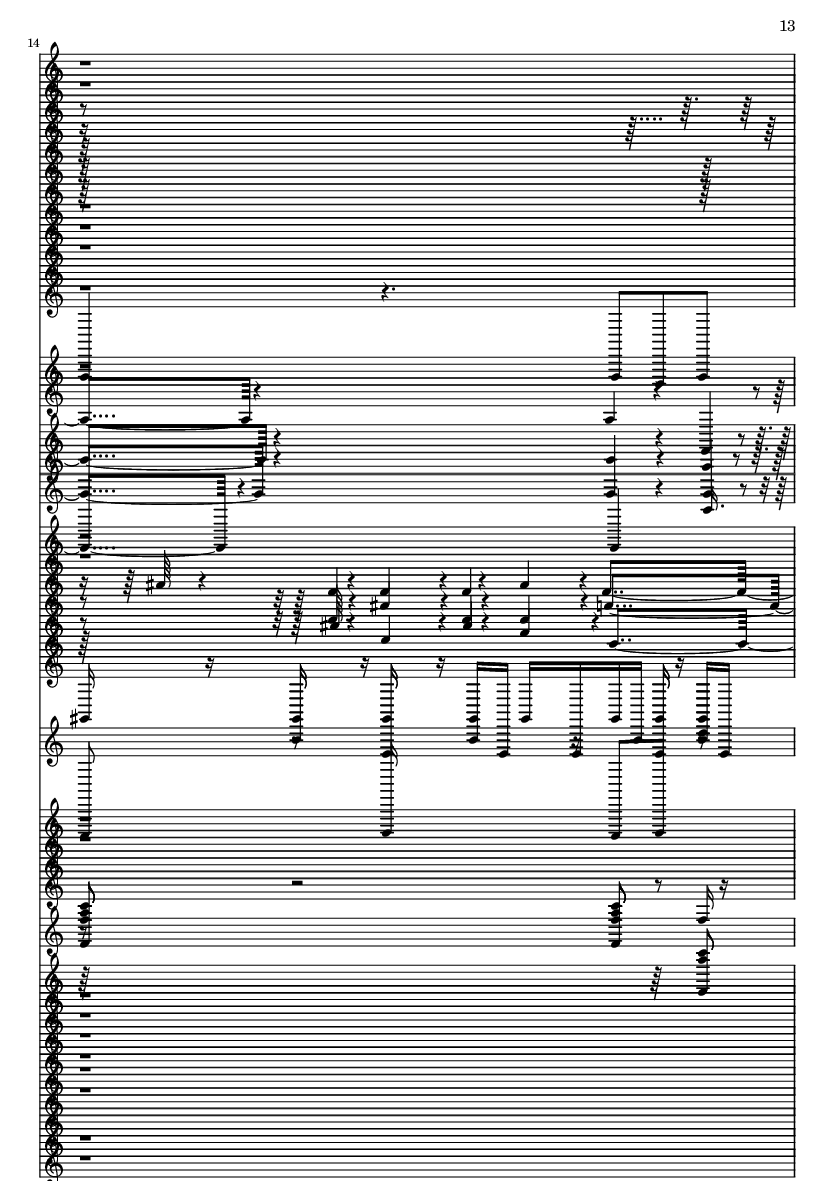 13

14